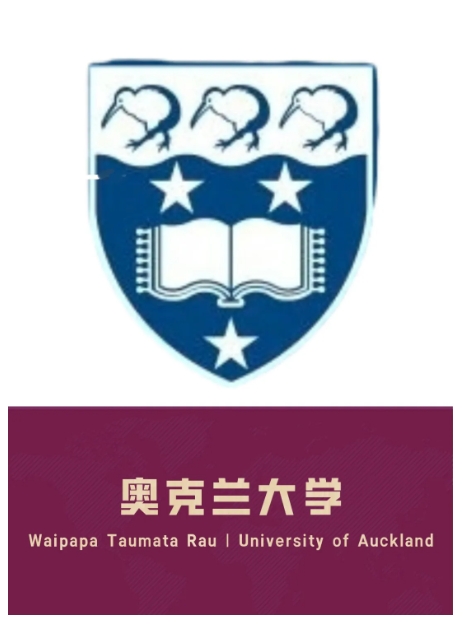 奥克兰大学

Waipapa Taumata Rau | University of Auckland